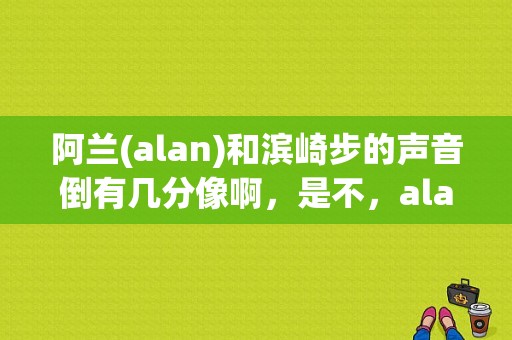 阿兰(alan)和滨崎步的声音倒有几分像啊，是不，ala